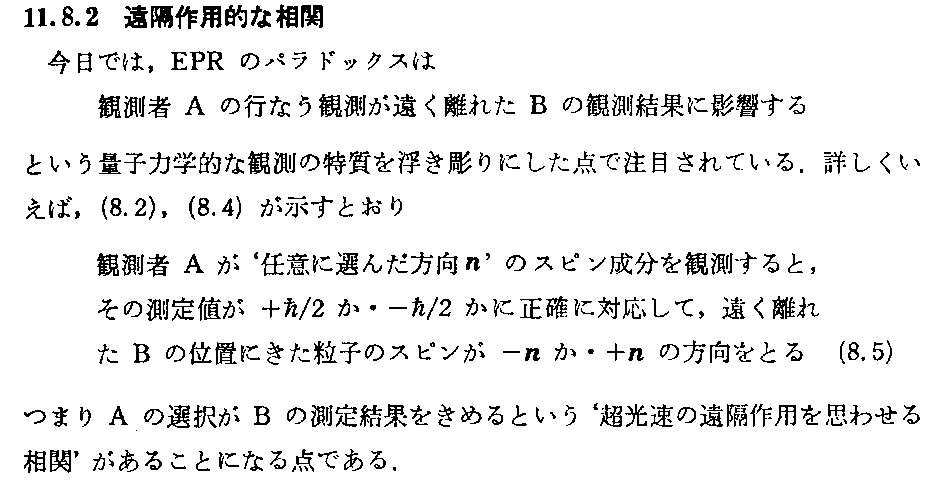 11.8.2 遠隔作用的な相関

今日では，EPRのパラドックスは

観測者Aの行なう観測が遠く離れたBの観測結果に影響する

という量子力学的な観測の特質を浮き彫りにした点で注目されている．詳しくいえば，(8.2)，(8.4)が示すとおり

観測者Aが‘任意に選んだ方向$\boldsymbol{n}$’のスピン成分を観測すると，その測定値が$+\hbar/2$か・$-\hbar/2$かに正確に対応して，遠く離れたBの位置にきた粒子のスピンが$-\boldsymbol{n}$か・$+\boldsymbol{n}$の方向をとる (8.5)

つまりAの選択がBの測定結果をきめるという‘超光速の遠隔作用を思わせる相関’があることになる点である．